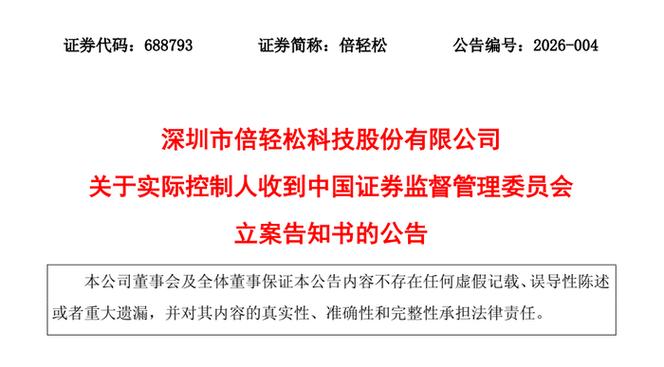 证券代码：688793　　　　证券简称：倍轻松　　　　公告编号：2026-004

深圳市倍轻松科技股份有限公司
关于实际控制人收到中国证券监督管理委员会
立案告知书的公告

本公司董事会及全体董事保证本公告内容不存在任何虚假记载、误导性陈述或者重大遗漏，并对其内容的真实性、准确性和完整性承担法律责任。